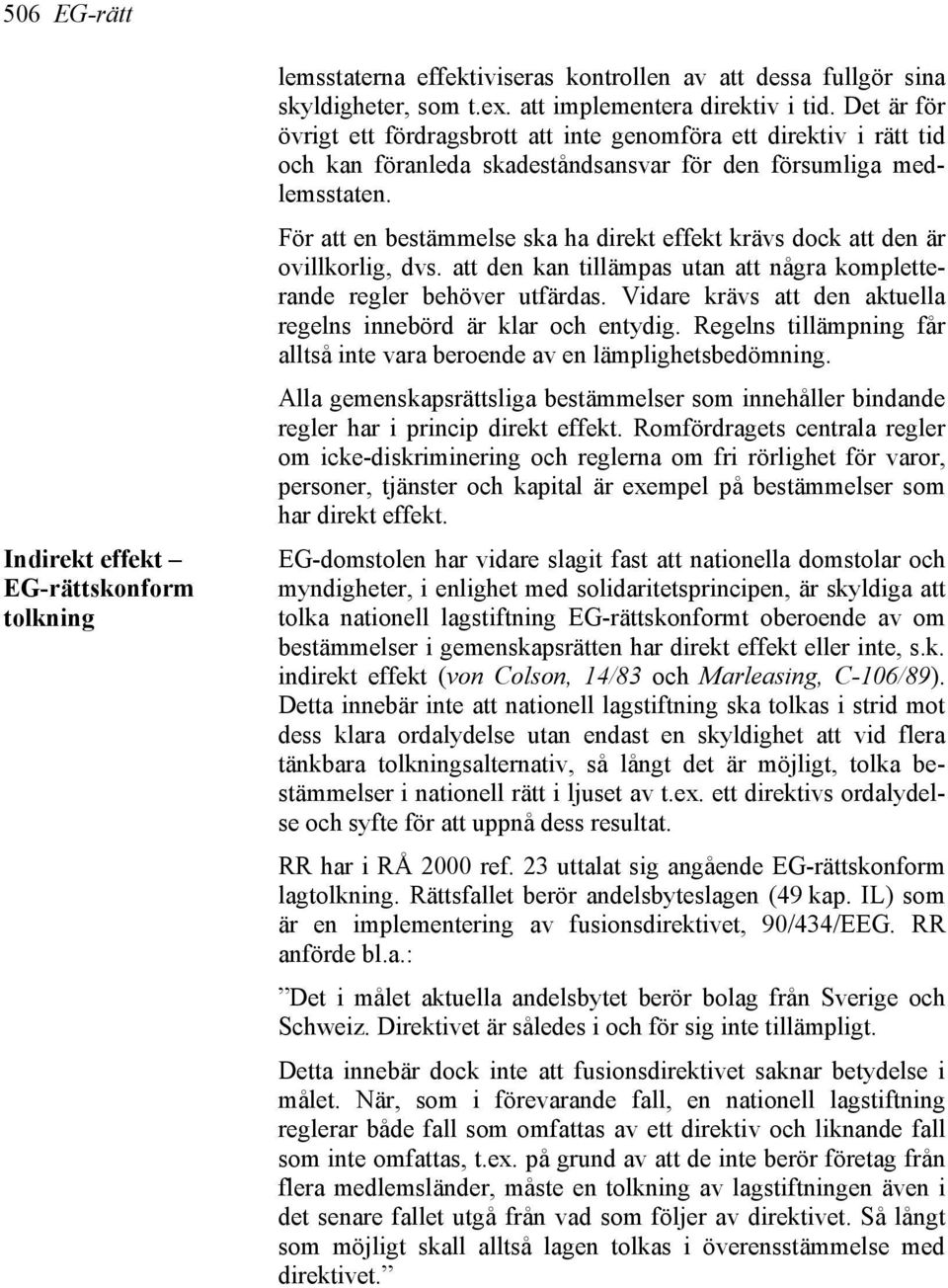 506 EG-rätt

lemsstaterna effektiviseras kontrollen av att dessa fullgör sina skyldigheter, som t.ex. att implementera direktiv i tid. Det är för övrigt ett fördragsbrott att inte genomföra ett direktiv i rätt tid och kan föranleda skadeståndsansvar för den försumliga medlemsstaten.

För att en bestämmelse ska ha direkt effekt krävs dock att den är ovillkorlig, dvs. att den kan tillämpas utan att några kompletterande regler behöver utfärdas. Vidare krävs att den aktuella regelns innebörd är klar och entydig. Regelns tillämpning får alltså inte vara beroende av en lämplighetsbedömning.

Alla gemenskapsrättsliga bestämmelser som innehåller bindande regler har i princip direkt effekt. Romfördragets centrala regler om icke-diskriminering och reglerna om fri rörlighet för varor, personer, tjänster och kapital är exempel på bestämmelser som har direkt effekt.

Indirekt effekt – EG-rättskonform tolkning

EG-domstolen har vidare slagit fast att nationella domstolar och myndigheter, i enlighet med solidaritetsprincipen, är skyldiga att tolka nationell lagstiftning EG-rättskonformt oberoende av om bestämmelser i gemenskapsrätten har direkt effekt eller inte, s.k. indirekt effekt (von Colson, 14/83 och Marleasing, C-106/89). Detta innebär inte att nationell lagstiftning ska tolkas i strid mot dess klara ordalydelse utan endast en skyldighet att vid flera tänkbara tolkningsalternativ, så långt det är möjligt, tolka bestämmelser i nationell rätt i ljuset av t.ex. ett direktivs ordalydelse och syfte för att uppnå dess resultat.

RR har i RÅ 2000 ref. 23 uttalat sig angående EG-rättskonform lagtolkning. Rättsfallet berör andelsbyteslagen (49 kap. IL) som är en implementering av fusionsdirektivet, 90/434/EEG. RR anförde bl.a.:

”Det i målet aktuella andelsbytet berör bolag från Sverige och Schweiz. Direktivet är således i och för sig inte tillämpligt.

Detta innebär dock inte att fusionsdirektivet saknar betydelse i målet. När, som i förevarande fall, en nationell lagstiftning reglerar både fall som omfattas av ett direktiv och liknande fall som inte omfattas, t.ex. på grund av att de inte berör företag från flera medlemsländer, måste en tolkning av lagstiftningen även i det senare fallet utgå från vad som följer av direktivet. Så långt som möjligt skall alltså lagen tolkas i överensstämmelse med direktivet.”